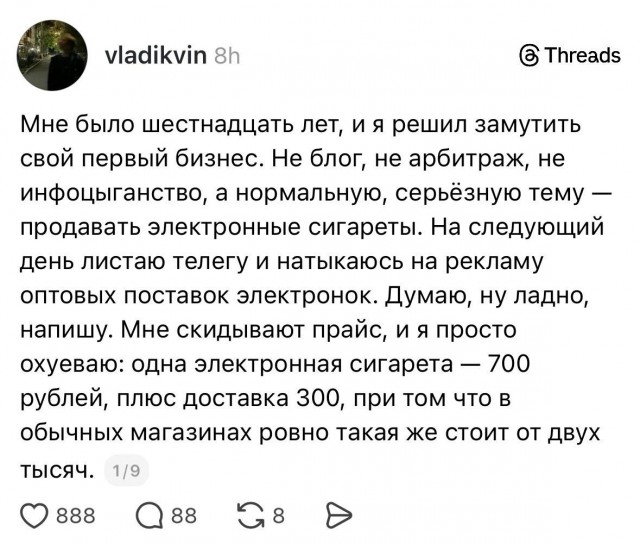 vladikvin 8h

Threads

Мне было шестнадцать лет, и я решил замутить свой первый бизнес. Не блог, не арбитраж, не инфоцыганство, а нормальную, серьёзную тему — продавать электронные сигареты. На следующий день листаю телегу и натыкаюсь на рекламу оптовых поставок электронок. Думаю, ну ладно, напишу. Мне скидывают прайс, и я просто охуеваю: одна электронная сигарета — 700 рублей, плюс доставка 300, при том что в обычных магазинах ровно такая же стоит от двух тысяч. 1/9

888 88 8